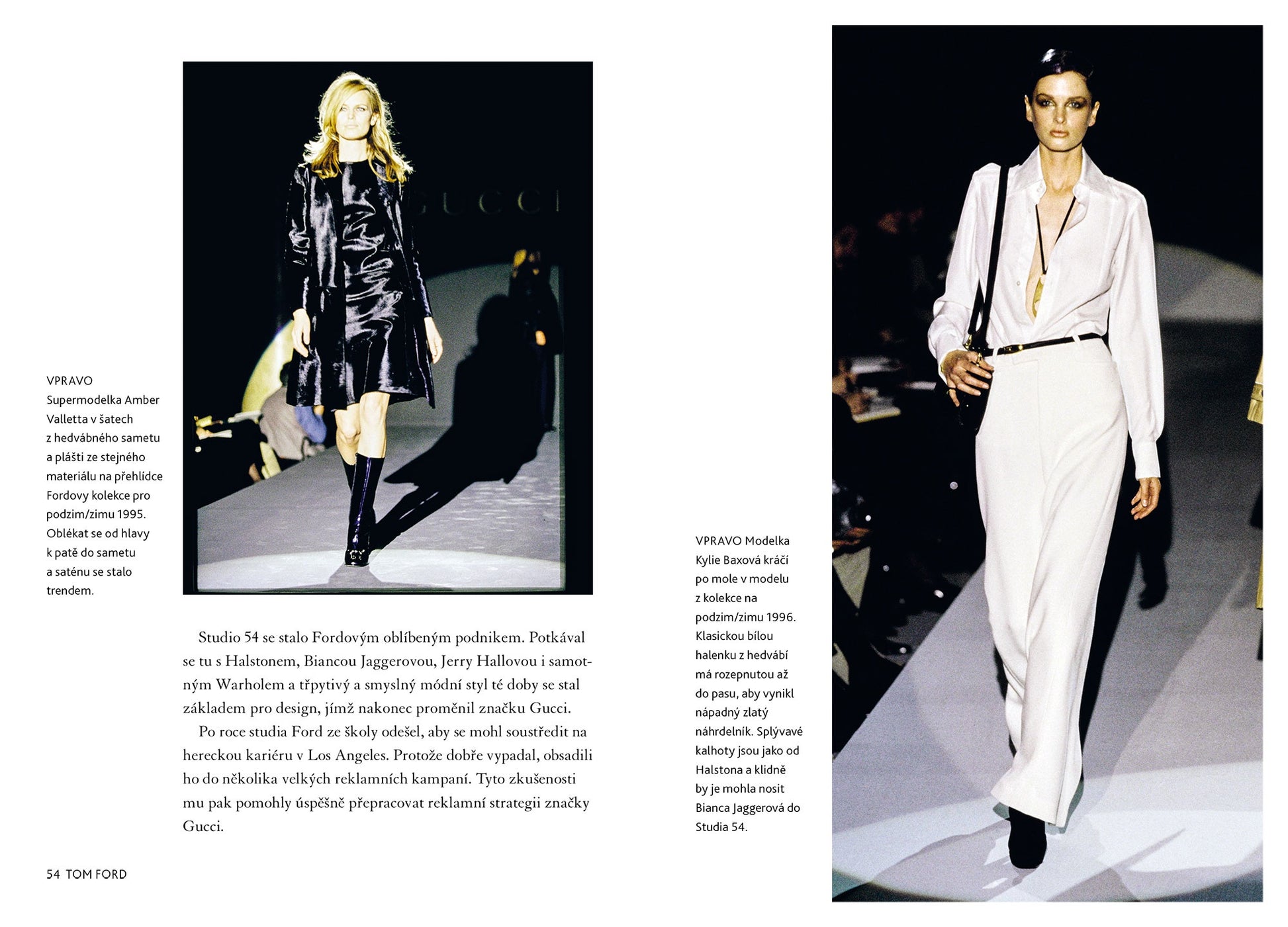 VPRAVO
Supermodelka Amber Valletta v šatech z hedvábného sametu a plášti ze stejného materiálu na přehlídce Fordovy kolekce pro podzim/zimu 1995. Oblékat se od hlavy k patě do sametu a saténu se stalo trendem.

GUCCI

Studio 54 se stalo Fordovým oblíbeným podnikem. Potkával se tu s Halstonem, Biancou Jaggerovou, Jerry Hallovou i samotným Warholem a třpytivý a smyslný módní styl té doby se stal základem pro design, jímž nakonec proměnil značku Gucci.

Po roce studia Ford ze školy odešel, aby se mohl soustředit na hereckou kariéru v Los Angeles. Protože dobře vypadal, obsadili ho do několika velkých reklamních kampaní. Tyto zkušenosti mu pak pomohly úspěšně přepracovat reklamní strategii značky Gucci.

54 TOM FORD

VPRAVO Modelka Kylie Baxová kráčí po mole v modelu z kolekce na podzim/zimu 1996. Klasickou bílou halenku z hedvábí má rozepnutou až do pasu, aby vynikl nápadný zlatý náhrdelník. Splývavé kalhoty jsou jako od Halstona a klidně by je mohla nosit Bianca Jaggerová do Studia 54.